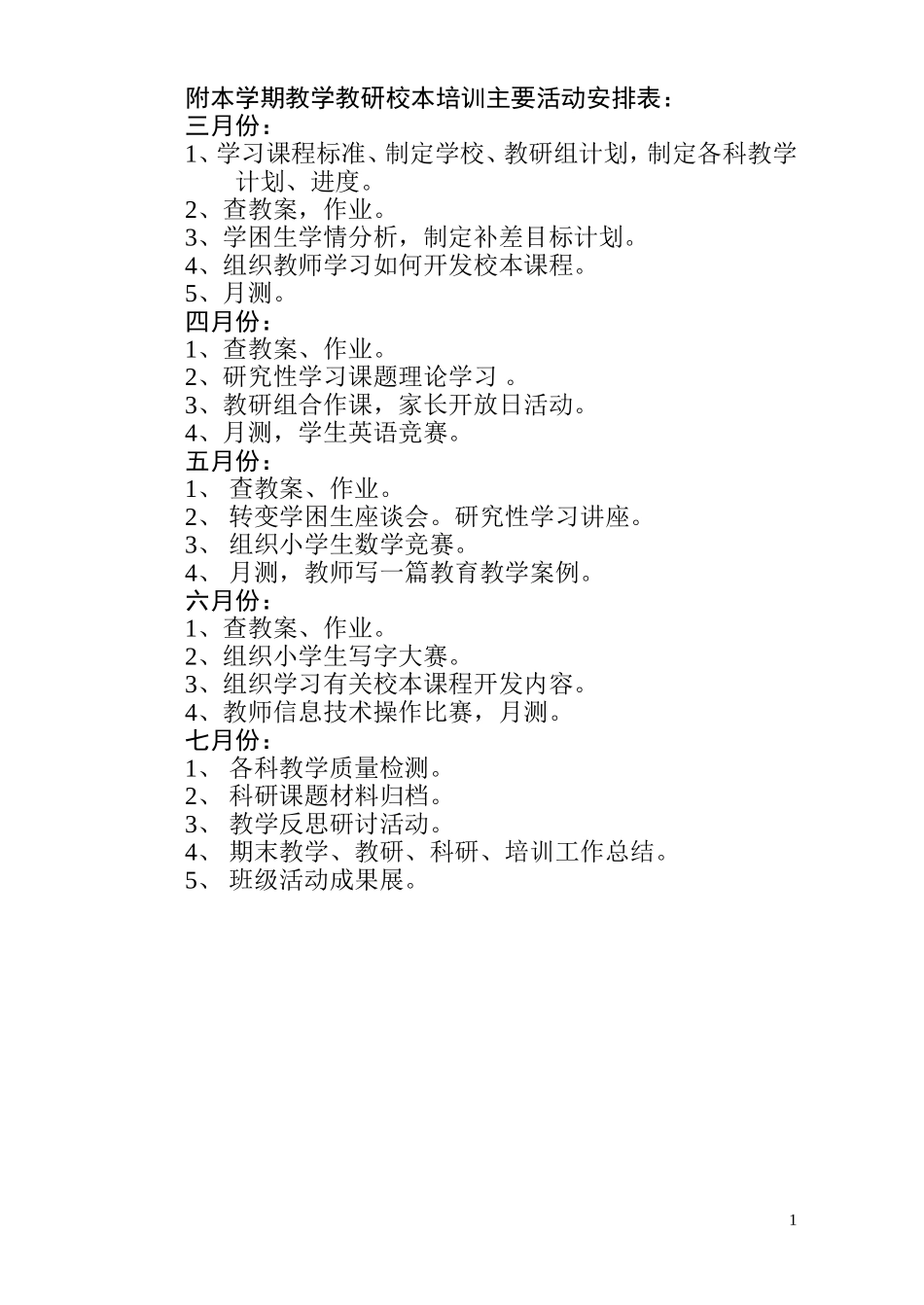 附本学期教学教研校本培训主要活动安排表：
三月份：
1、学习课程标准、制定学校、教研组计划，制定各科教学计划、进度。
2、查教案，作业。
3、学困生学情分析，制定补差目标计划。
4、组织教师学习如何开发校本课程。
5、月测。
四月份：
1、查教案、作业。
2、研究性学习课题理论学习 。
3、教研组合作课，家长开放日活动。
4、月测，学生英语竞赛。
五月份：
1、 查教案、作业。
2、 转变学困生座谈会。研究性学习讲座。
3、 组织小学生数学竞赛。
4、 月测，教师写一篇教育教学案例。
六月份：
1、查教案、作业。
2、组织小学生写字大赛。
3、组织学习有关校本课程开发内容。
4、教师信息技术操作比赛，月测。
七月份：
1、 各科教学质量检测。
2、 科研课题材料归档。
3、 教学反思研讨活动。
4、 期末教学、教研、科研、培训工作总结。
5、 班级活动成果展。

1